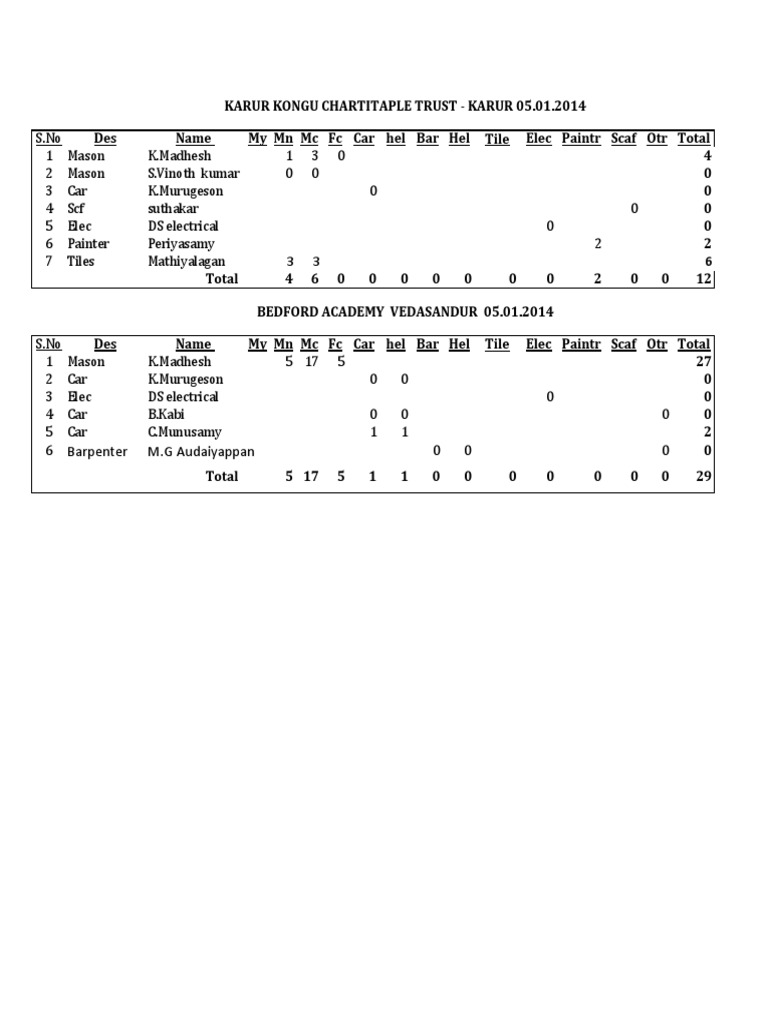 KARUR KONGU CHARTITAPLE TRUST - KARUR 05.01.2014

| S.No | Des | Name | My | Mn | Mc | Fc | Car | hel | Bar | Hel | Tile | Elec | Paintr | Scaf | Otr | Total |
|---|---|---|---|---|---|---|---|---|---|---|---|---|---|---|---|---|
| 1 | Mason | K.Madhesh | | 1 | 3 | 0 | | | | | | | | | | 4 |
| 2 | Mason | S.Vinoth kumar | | 0 | 0 | | | | | | | | | | | 0 |
| 3 | Car | K.Murugeson | | | | | 0 | | | | | | | | | 0 |
| 4 | Scf | suthakar | | | | | | | | | | | | 0 | | 0 |
| 5 | Elec | DS electrical | | | | | | | | | | 0 | | | | 0 |
| 6 | Painter | Periyasamy | | | | | | | | | | | 2 | | | 2 |
| 7 | Tiles | Mathiyalagan | | 3 | 3 | | | | | | | | | | | 6 |
| | | Total | | 4 | 6 | 0 | 0 | 0 | 0 | 0 | 0 | 0 | 2 | 0 | 0 | 12 |

BEDFORD ACADEMY VEDASANDUR 05.01.2014

| S.No | Des | Name | My | Mn | Mc | Fc | Car | hel | Bar | Hel | Tile | Elec | Paintr | Scaf | Otr | Total |
|---|---|---|---|---|---|---|---|---|---|---|---|---|---|---|---|---|
| 1 | Mason | K.Madhesh | | 5 | 17 | 5 | | | | | | | | | | 27 |
| 2 | Car | K.Murugeson | | | | | 0 | 0 | | | | | | | | 0 |
| 3 | Elec | DS electrical | | | | | | | | | | 0 | | | | 0 |
| 4 | Car | B.Kabi | | | | | 0 | 0 | | | | | | | 0 | 0 |
| 5 | Car | C.Munusamy | | | | | 1 | 1 | | | | | | | | 2 |
| 6 | Barpenter | M.G Audaiyappan | | | | | | | 0 | 0 | | | | | 0 | 0 |
| | | Total | | 5 | 17 | 5 | 1 | 1 | 0 | 0 | 0 | 0 | 0 | 0 | 0 | 29 |